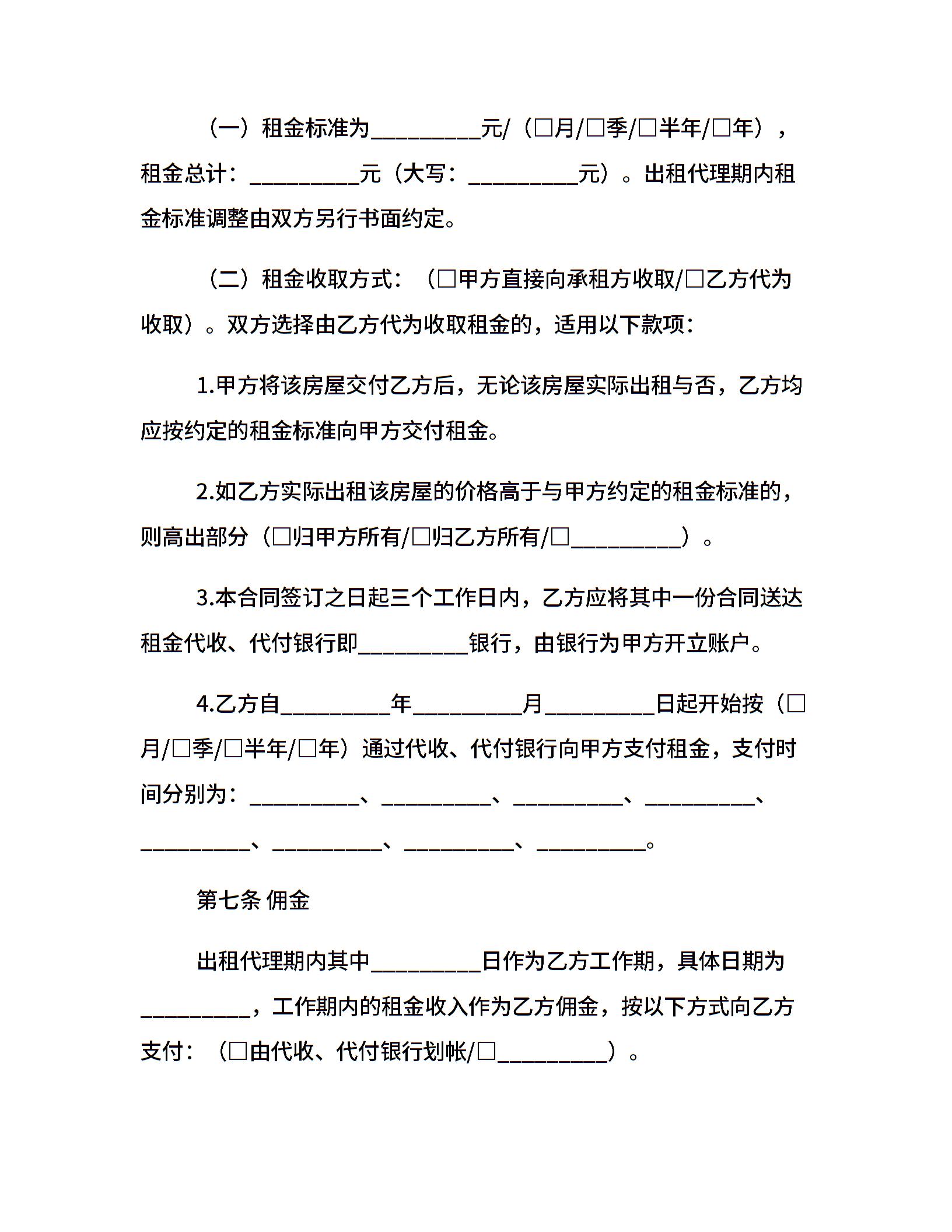 （一）租金标准为__________元/（□月/□季/□半年/□年），租金总计：__________元（大写：__________元）。出租代理期内租金标准调整由双方另行书面约定。

（二）租金收取方式：（□甲方直接向承租方收取/□乙方代为收取）。双方选择由乙方代为收取租金的，适用以下款项：

1.甲方将该房屋交付乙方后，无论该房屋实际出租与否，乙方均应按约定的租金标准向甲方交付租金。

2.如乙方实际出租该房屋的价格高于与甲方约定的租金标准的，则高出部分（□归甲方所有/□归乙方所有/□__________）。

3.本合同签订之日起三个工作日内，乙方应将其中一份合同送达租金代收、代付银行即__________银行，由银行为甲方开立账户。

4.乙方自__________年__________月__________日起开始按（□月/□季/□半年/□年）通过代收、代付银行向甲方支付租金，支付时间分别为：__________、__________、__________、__________、__________、__________、__________、__________。

第七条 佣金

出租代理期内其中__________日作为乙方工作期，具体日期为__________，工作期内的租金收入作为乙方佣金，按以下方式向乙方支付：（□由代收、代付银行划帐/□__________）。